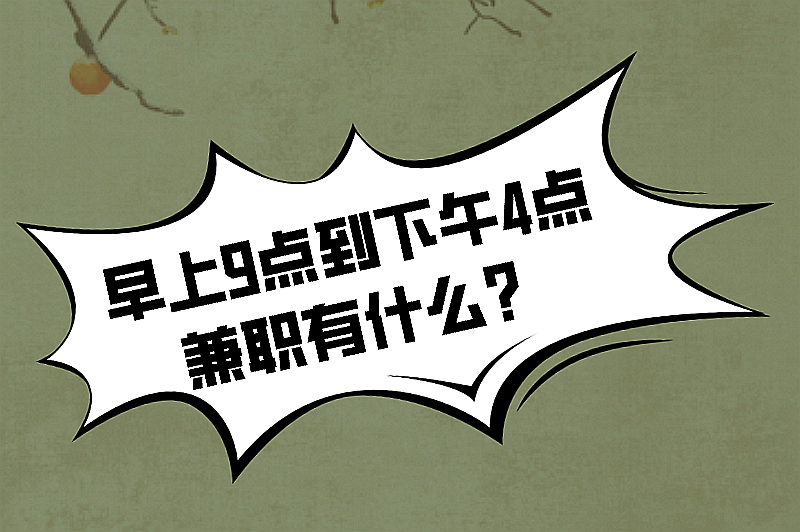 早上9点到下午4点
兼职有什么？